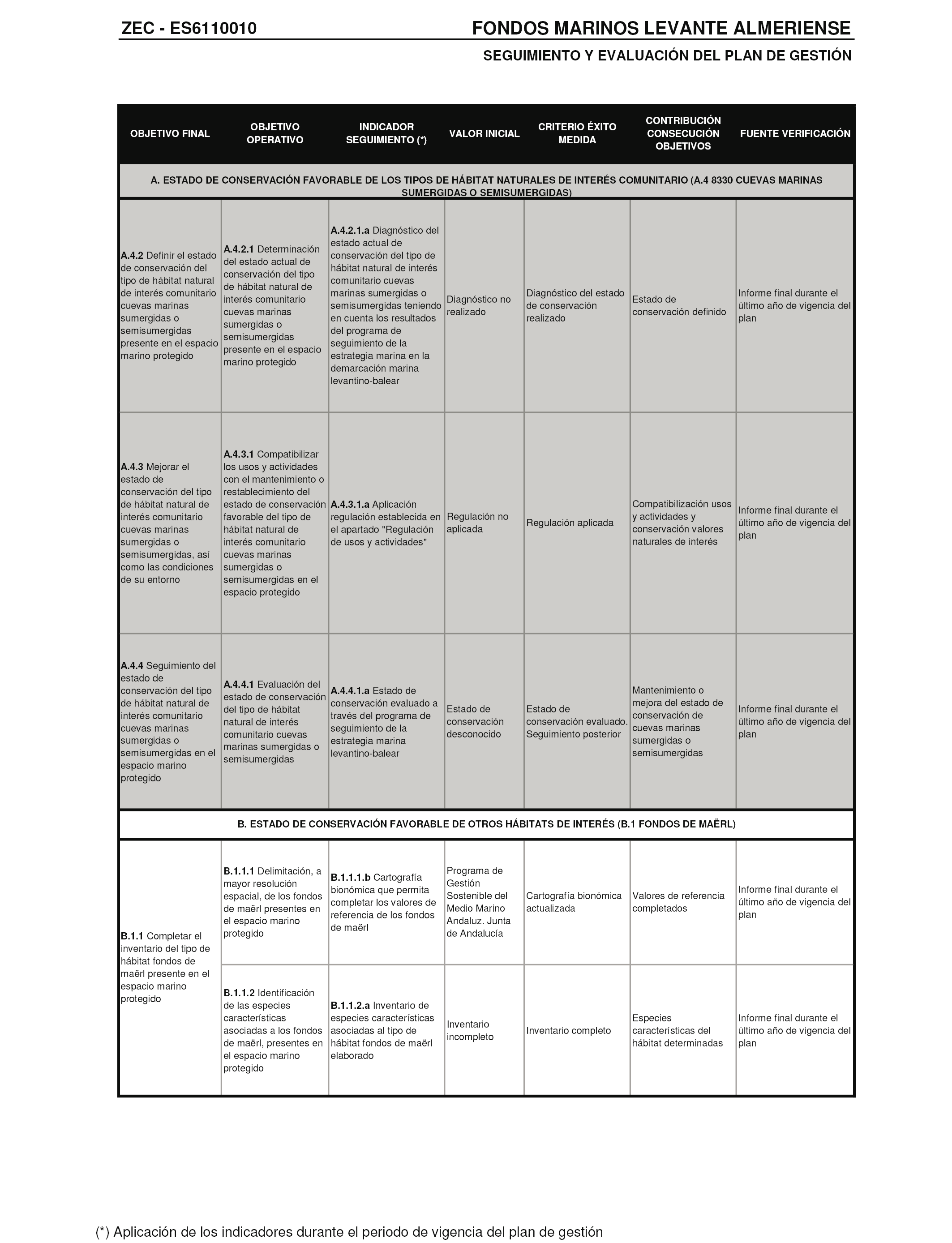 ZEC - ES6110010 FONDOS MARINOS LEVANTE ALMERIENSE

SEGUIMIENTO Y EVALUACIÓN DEL PLAN DE GESTIÓN

| OBJETIVO FINAL | OBJETIVO OPERATIVO | INDICADOR SEGUIMIENTO (*) | VALOR INICIAL | CRITERIO ÉXITO MEDIDA | CONTRIBUCIÓN CONSECUCIÓN OBJETIVOS | FUENTE VERIFICACIÓN |
|---|---|---|---|---|---|---|
| A. ESTADO DE CONSERVACIÓN FAVORABLE DE LOS TIPOS DE HÁBITAT NATURALES DE INTERÉS COMUNITARIO (A.4 8330 CUEVAS MARINAS SUMERGIDAS O SEMISUMERGIDAS) | | | | | | |
| A.4.2 Definir el estado de conservación del tipo de hábitat natural de interés comunitario cuevas marinas sumergidas o semisumergidas presente en el espacio marino protegido | A.4.2.1 Determinación del estado actual de conservación del tipo de hábitat natural de interés comunitario cuevas marinas sumergidas o semisumergidas presente en el espacio marino protegido | A.4.2.1.a Diagnóstico del estado actual de conservación del tipo de hábitat natural de interés comunitario cuevas marinas sumergidas o semisumergidas teniendo en cuenta los resultados del programa de seguimiento de la estrategia marina en la demarcación marina levantino-balear | Diagnóstico no realizado | Diagnóstico del estado de conservación realizado | Estado de conservación definido | Informe final durante el último año de vigencia del plan |
| A.4.3 Mejorar el estado de conservación del tipo de hábitat natural de interés comunitario cuevas marinas sumergidas o semisumergidas, así como las condiciones de su entorno | A.4.3.1 Compatibilizar los usos y actividades con el mantenimiento o restablecimiento del estado de conservación favorable del tipo de hábitat natural de interés comunitario cuevas marinas sumergidas o semisumergidas en el espacio protegido | A.4.3.1.a Aplicación regulación establecida en el apartado "Regulación de usos y actividades" | Regulación no aplicada | Regulación aplicada | Compatibilización usos y actividades y conservación valores naturales de interés | Informe final durante el último año de vigencia del plan |
| A.4.4 Seguimiento del estado de conservación del tipo de hábitat natural de interés comunitario cuevas marinas sumergidas o semisumergidas en el espacio marino protegido | A.4.4.1 Evaluación del estado de conservación del tipo de hábitat natural de interés comunitario cuevas marinas sumergidas o semisumergidas | A.4.4.1.a Estado de conservación evaluado a través del programa de seguimiento de la estrategia marina levantino-balear | Estado de conservación desconocido | Estado de conservación evaluado. Seguimiento posterior | Mantenimiento o mejora del estado de conservación de cuevas marinas sumergidas o semisumergidas | Informe final durante el último año de vigencia del plan |
| B. ESTADO DE CONSERVACIÓN FAVORABLE DE OTROS HÁBITATS DE INTERÉS (B.1 FONDOS DE MAËRL) | | | | | | |
| B.1.1 Completar el inventario del tipo de hábitat fondos de maërl presente en el espacio marino protegido | B.1.1.1 Delimitación, a mayor resolución espacial, de los fondos de maërl presentes en el espacio marino protegido | B.1.1.1.b Cartografía bionómica que permita completar los valores de referencia de los fondos de maërl | Programa de Gestión Sostenible del Medio Marino Andaluz. Junta de Andalucía | Cartografía bionómica actualizada | Valores de referencia completados | Informe final durante el último año de vigencia del plan |
| | B.1.1.2 Identificación de las especies características asociadas a los fondos de maërl, presentes en el espacio marino protegido | B.1.1.2.a Inventario de especies características asociadas al tipo de hábitat fondos de maërl elaborado | Inventario incompleto | Inventario completo | Especies características del hábitat determinadas | Informe final durante el último año de vigencia del plan |

(*) Aplicación de los indicadores durante el periodo de vigencia del plan de gestión